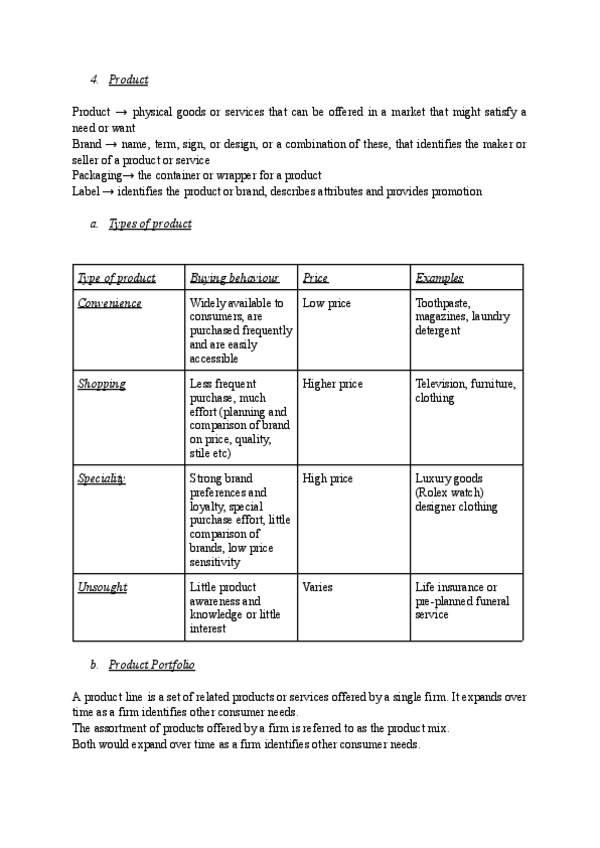 4. Product

Product → physical goods or services that can be offered in a market that might satisfy a need or want
Brand → name, term, sign, or design, or a combination of these, that identifies the maker or seller of a product or service
Packaging→ the container or wrapper for a product
Label → identifies the product or brand, describes attributes and provides promotion

a. Types of product

| Type of product | Buying behaviour | Price | Examples |
|---|---|---|---|
| Convenience | Widely available to consumers, are purchased frequently and are easily accessible | Low price | Toothpaste, magazines, laundry detergent |
| Shopping | Less frequent purchase, much effort (planning and comparison of brand on price, quality, stile etc) | Higher price | Television, furniture, clothing |
| Speciality | Strong brand preferences and loyalty, special purchase effort, little comparison of brands, low price sensitivity | High price | Luxury goods (Rolex watch) designer clothing |
| Unsought | Little product awareness and knowledge or little interest | Varies | Life insurance or pre-planned funeral service |

b. Product Portfolio

A product line is a set of related products or services offered by a single firm. It expands over time as a firm identifies other consumer needs.
The assortment of products offered by a firm is referred to as the product mix.
Both would expand over time as a firm identifies other consumer needs.